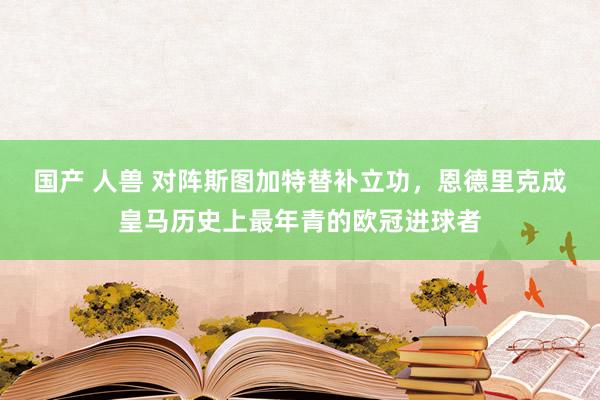 国产 人兽 对阵斯图加特替补立功，恩德里克成皇马历史上最年青的欧冠进球者